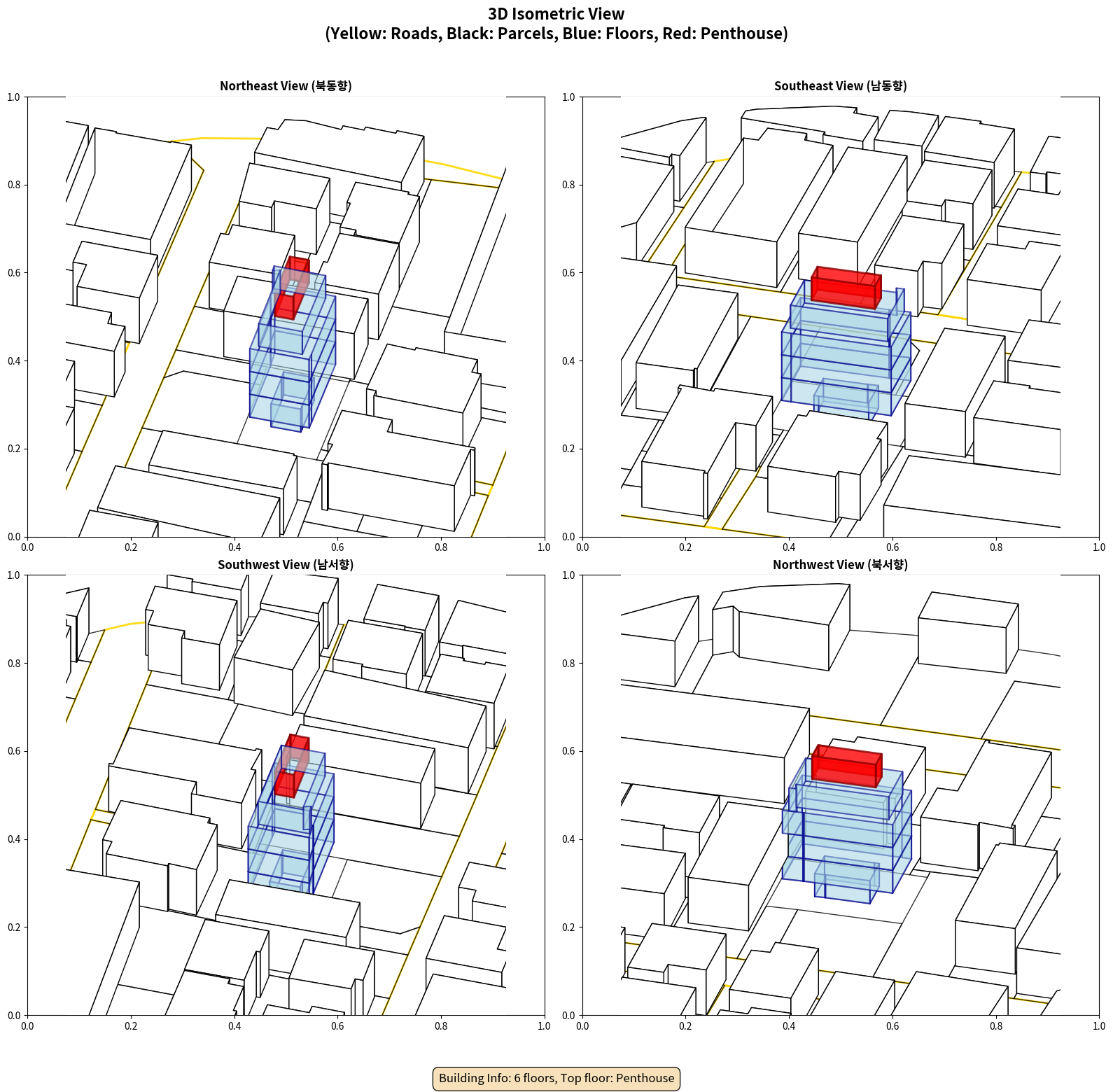 3D Isometric View
(Yellow: Roads, Black: Parcels, Blue: Floors, Red: Penthouse)

Northeast View (북동향)

1.0
0.8
0.6
0.4
0.2
0.0
0.0 0.2 0.4 0.6 0.8 1.0

Southeast View (남동향)

1.0
0.8
0.6
0.4
0.2
0.0
0.0 0.2 0.4 0.6 0.8 1.0

Southwest View (남서향)

1.0
0.8
0.6
0.4
0.2
0.0
0.0 0.2 0.4 0.6 0.8 1.0

Northwest View (북서향)

1.0
0.8
0.6
0.4
0.2
0.0
0.0 0.2 0.4 0.6 0.8 1.0

Building Info: 6 floors, Top floor: Penthouse